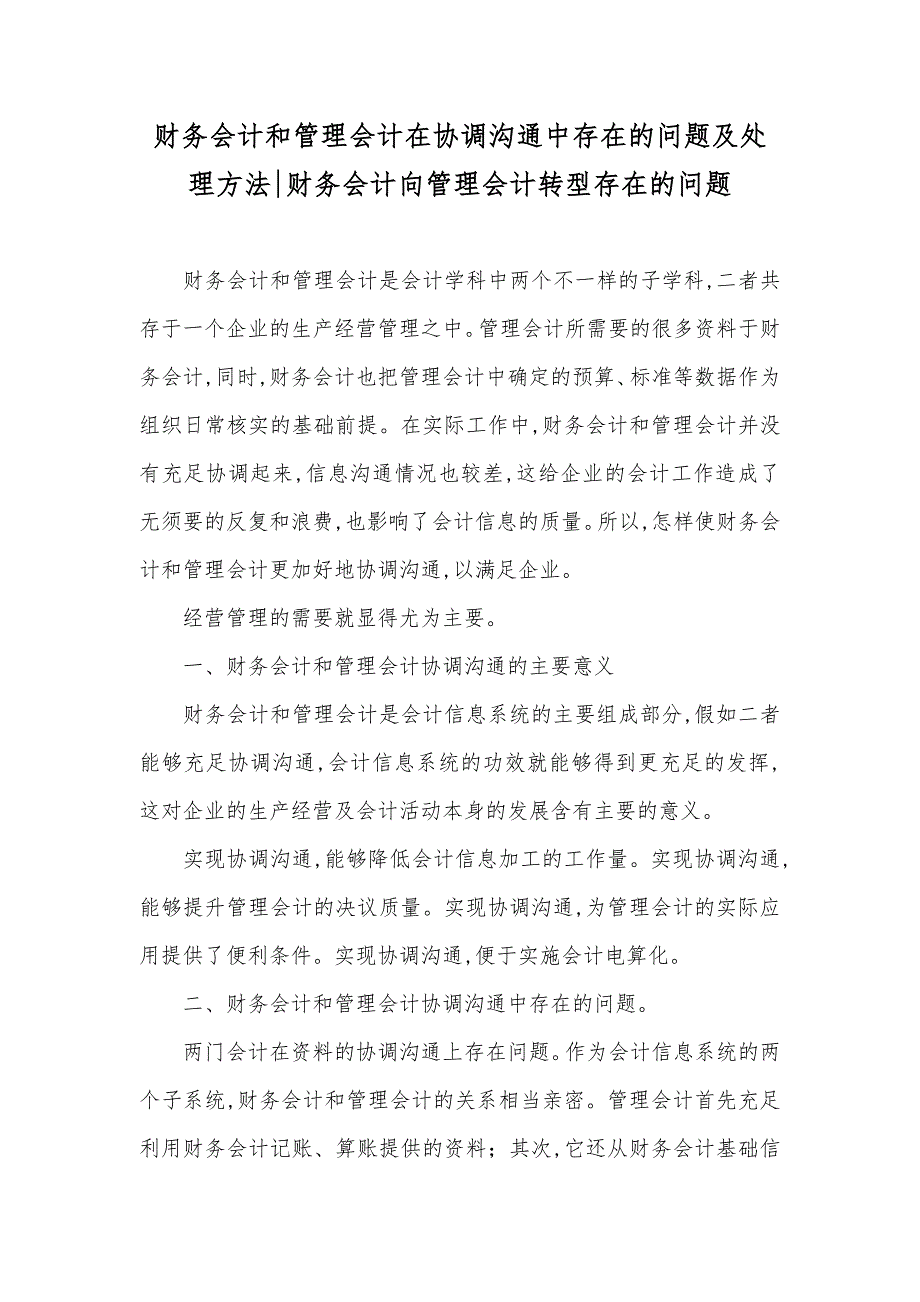 财务会计和管理会计在协调沟通中存在的问题及处理方法|财务会计向管理会计转型存在的问题

财务会计和管理会计是会计学科中两个不一样的子学科,二者共存于一个企业的生产经营管理之中。管理会计所需要的很多资料于财务会计,同时,财务会计也把管理会计中确定的预算、标准等数据作为组织日常核实的基础前提。在实际工作中,财务会计和管理会计并没有充足协调起来,信息沟通情况也较差,这给企业的会计工作造成了无须要的反复和浪费,也影响了会计信息的质量。所以,怎样使财务会计和管理会计更加好地协调沟通,以满足企业。

经营管理的需要就显得尤为主要。

一、财务会计和管理会计协调沟通的主要意义

财务会计和管理会计是会计信息系统的主要组成部分,假如二者能够充足协调沟通,会计信息系统的功效就能够得到更充足的发挥,这对企业的生产经营及会计活动本身的发展含有主要的意义。

实现协调沟通,能够降低会计信息加工的工作量。实现协调沟通,能够提升管理会计的决议质量。实现协调沟通,为管理会计的实际应用提供了便利条件。实现协调沟通,便于实施会计电算化。

二、财务会计和管理会计协调沟通中存在的问题。

两门会计在资料的协调沟通上存在问题。作为会计信息系统的两个子系统,财务会计和管理会计的关系相当亲密。管理会计首先充足利用财务会计记账、算账提供的资料;其次,它还从财务会计基础信